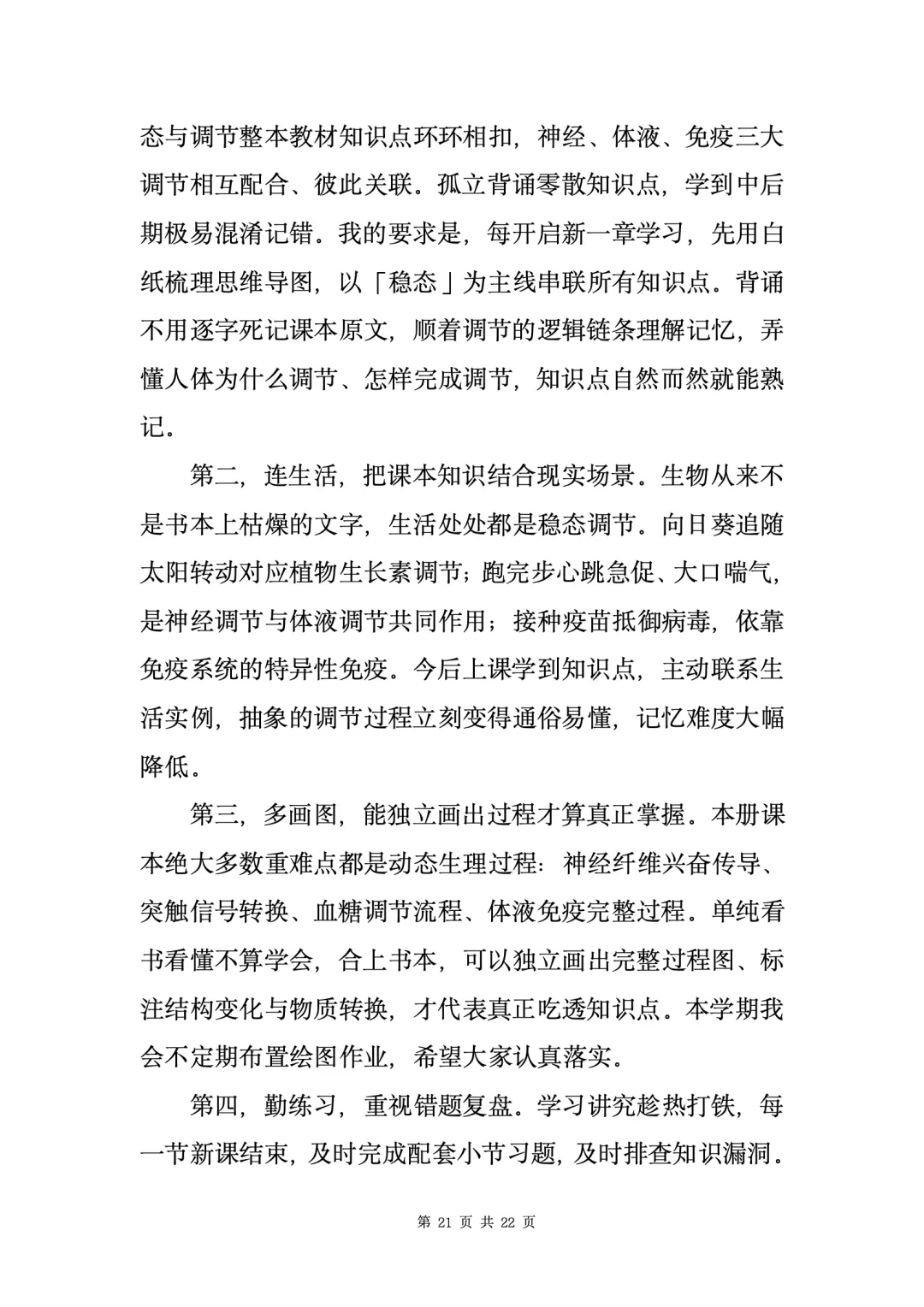 态与调节整本教材知识点环环相扣，神经、体液、免疫三大调节相互配合、彼此关联。孤立背诵零散知识点，学到中后期极易混淆记错。我的要求是，每开启新一章学习，先用白纸梳理思维导图，以「稳态」为主线串联所有知识点。背诵不用逐字死记课本原文，顺着调节的逻辑链条理解记忆，弄懂人体为什么调节、怎样完成调节，知识点自然而然就能熟记。

第二，连生活，把课本知识结合现实场景。生物从来不是书本上枯燥的文字，生活处处都是稳态调节。向日葵追随太阳转动对应植物生长素调节；跑完步心跳急促、大口喘气，是神经调节与体液调节共同作用；接种疫苗抵御病毒，依靠免疫系统的特异性免疫。今后上课学到知识点，主动联系生活实例，抽象的调节过程立刻变得通俗易懂，记忆难度大幅降低。

第三，多画图，能独立画出过程才算真正掌握。本册课本绝大多数重难点都是动态生理过程：神经纤维兴奋传导、突触信号转换、血糖调节流程、体液免疫完整过程。单纯看书看懂不算学会，合上书本，可以独立画出完整过程图、标注结构变化与物质转换，才代表真正吃透知识点。本学期我会不定期布置绘图作业，希望大家认真落实。

第四，勤练习，重视错题复盘。学习讲究趁热打铁，每一节新课结束，及时完成配套小节习题，及时排查知识漏洞。

第 21 页 共 22 页